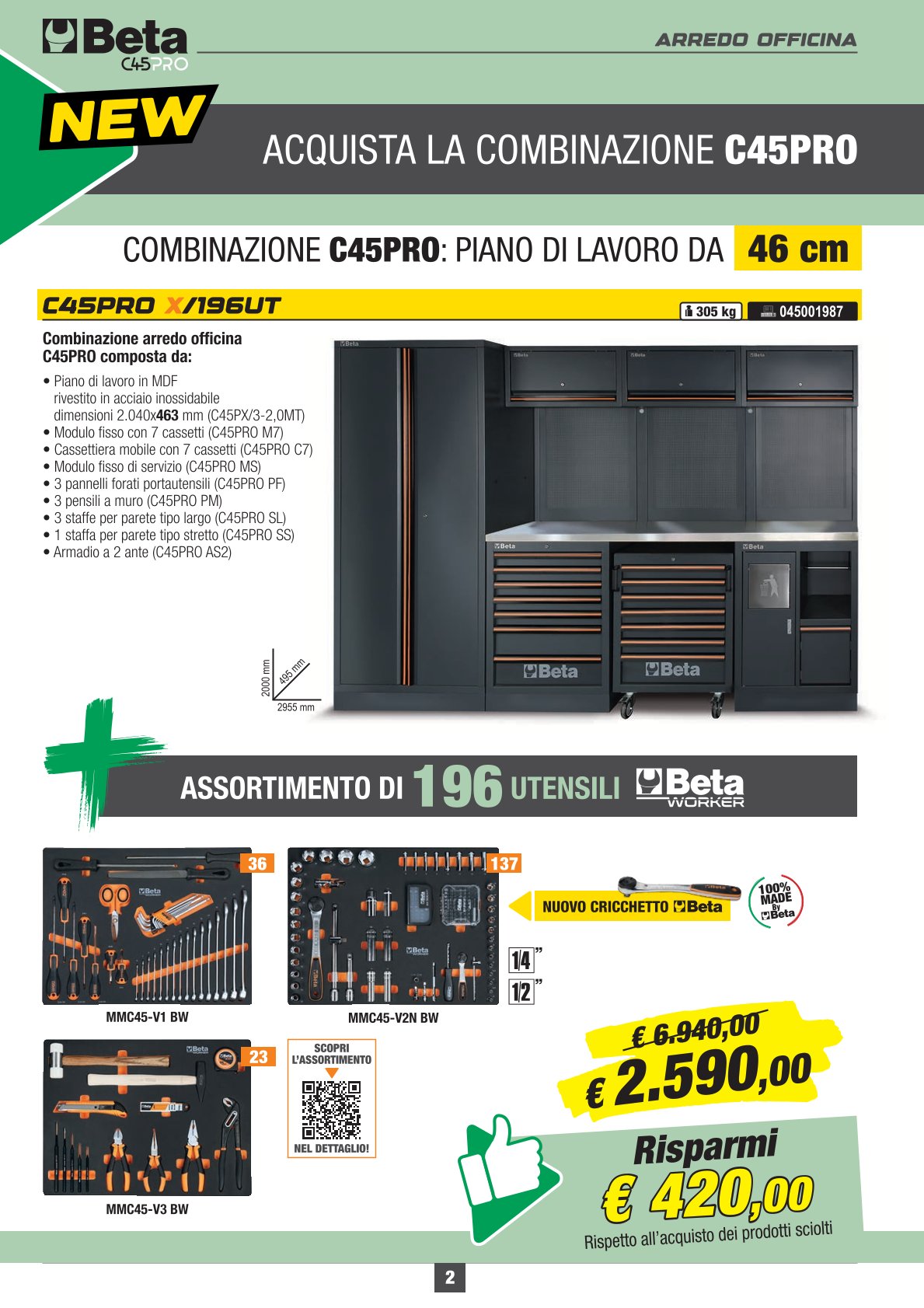 Beta
C45PRO

ARREDO OFFICINA

NEW

ACQUISTA LA COMBINAZIONE C45PRO

COMBINAZIONE C45PRO: PIANO DI LAVORO DA 46 cm

C45PRO X/196UT

305 kg 045001987

Combinazione arredo officina C45PRO composta da:

• Piano di lavoro in MDF rivestito in acciaio inossidabile dimensioni 2.040x463 mm (C45PX/3-2,0MT)
• Modulo fisso con 7 cassetti (C45PRO M7)
• Cassettiera mobile con 7 cassetti (C45PRO C7)
• Modulo fisso di servizio (C45PRO MS)
• 3 pannelli forati portautensili (C45PRO PF)
• 3 pensili a muro (C45PRO PM)
• 3 staffe per parete tipo largo (C45PRO SL)
• 1 staffa per parete tipo stretto (C45PRO SS)
• Armadio a 2 ante (C45PRO AS2)

2000 mm
495 mm
2955 mm

Beta
Beta

ASSORTIMENTO DI 196 UTENSILI Beta WORKER

36
MMC45-V1 BW

137
MMC45-V2N BW

NUOVO CRICCHETTO Beta

100% MADE By Beta

1/4"
1/2"

23
MMC45-V3 BW

SCOPRI L'ASSORTIMENTO
NEL DETTAGLIO!

€ 6.940,00
€ 2.590,00

Risparmi
€ 420,00
Rispetto all'acquisto dei prodotti sciolti

2